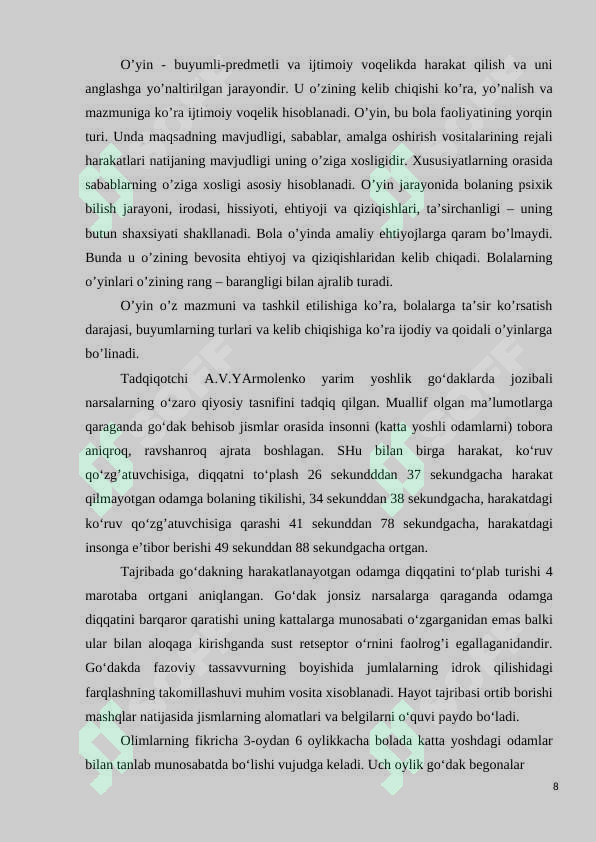 O’yin - buyumli-predmetli va ijtimoiy voqelikda harakat qilish va uni anglashga yo’naltirilgan jarayondir. U o’zining kelib chiqishi ko’ra, yo’nalish va mazmuniga ko’ra ijtimoiy voqelik hisoblanadi. O’yin, bu bola faoliyatining yorqin turi. Unda maqsadning mavjudligi, sabablar, amalga oshirish vositalarining rejali harakatlari natijaning mavjudligi uning o’ziga xosligidir. Xususiyatlarning orasida sabablarning o’ziga xosligi asosiy hisoblanadi. O’yin jarayonida bolaning psixik bilish jarayoni, irodasi, hissiyoti, ehtiyoji va qiziqishlari, ta’sirchanligi – uning butun shaxsiyati shakllanadi. Bola o’yinda amaliy ehtiyojlarga qaram bo’lmaydi. Bunda u o’zining bevosita ehtiyoj va qiziqishlaridan kelib chiqadi. Bolalarning o’yinlari o’zining rang – barangligi bilan ajralib turadi.

O’yin o’z mazmuni va tashkil etilishiga ko’ra, bolalarga ta’sir ko’rsatish darajasi, buyumlarning turlari va kelib chiqishiga ko’ra ijodiy va qoidali o’yinlarga bo’linadi.

Tadqiqotchi A.V.YArmolenko yarim yoshlik go‘daklarda jozibali narsalarning o‘zaro qiyosiy tasnifini tadqiq qilgan. Muallif olgan ma’lumotlarga qaraganda go‘dak behisob jismlar orasida insonni (katta yoshli odamlarni) tobora aniqroq, ravshanroq ajrata boshlagan. SHu bilan birga harakat, ko‘ruv qo‘zg’atuvchisiga, diqqatni to‘plash 26 sekundddan 37 sekundgacha harakat qilmayotgan odamga bolaning tikilishi, 34 sekunddan 38 sekundgacha, harakatdagi ko‘ruv qo‘zg’atuvchisiga qarashi 41 sekunddan 78 sekundgacha, harakatdagi insonga e’tibor berishi 49 sekunddan 88 sekundgacha ortgan.

Tajribada go‘dakning harakatlanayotgan odamga diqqatini to‘plab turishi 4 marotaba ortgani aniqlangan. Go‘dak jonsiz narsalarga qaraganda odamga diqqatini barqaror qaratishi uning kattalarga munosabati o‘zgarganidan emas balki ular bilan aloqaga kirishganda sust retseptor o‘rnini faolrog’i egallaganidandir. Go‘dakda fazoviy tassavvurning boyishida jumlalarning idrok qilishidagi farqlashning takomillashuvi muhim vosita xisoblanadi. Hayot tajribasi ortib borishi mashqlar natijasida jismlarning alomatlari va belgilarni o‘quvi paydo bo‘ladi.

Olimlarning fikricha 3-oydan 6 oylikkacha bolada katta yoshdagi odamlar bilan tanlab munosabatda bo‘lishi vujudga keladi. Uch oylik go‘dak begonalar

8